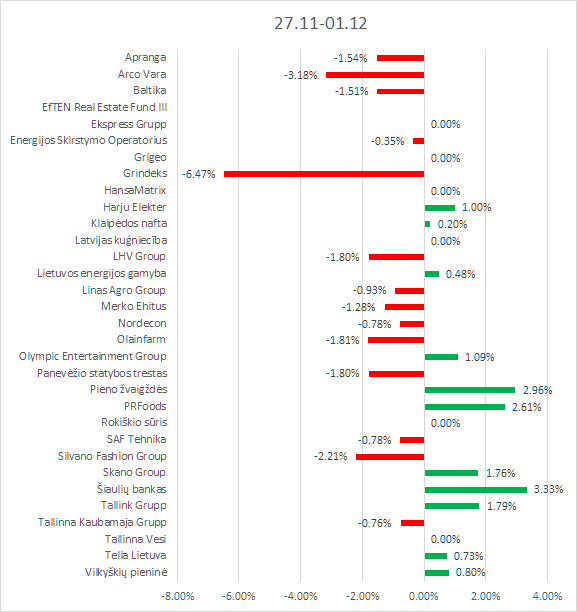 27.11-01.12

Apranga -1.54%
Arco Vara -3.18%
Baltika -1.51%
EfTEN Real Estate Fund III
Ekspress Grupp 0.00%
Energijos Skirstymo Operatorius -0.35%
Grigeo 0.00%
Grindeks -6.47%
HansaMatrix 0.00%
Harju Elekter 1.00%
Klaipėdos nafta 0.20%
Latvijas kuģniecība 0.00%
LHV Group -1.80%
Lietuvos energijos gamyba 0.48%
Linas Agro Group -0.93%
Merko Ehitus -1.28%
Nordecon -0.78%
Olainfarm -1.81%
Olympic Entertainment Group 1.09%
Panevėžio statybos trestas -1.80%
Pieno žvaigždės 2.96%
PRFoods 2.61%
Rokiškio sūris 0.00%
SAF Tehnika -0.78%
Silvano Fashion Group -2.21%
Skano Group 1.76%
Šiaulių bankas 3.33%
Tallink Grupp 1.79%
Tallinna Kaubamaja Grupp -0.76%
Tallinna Vesi 0.00%
Telia Lietuva 0.73%
Vilkyškių pieninė 0.80%

-8.00% -6.00% -4.00% -2.00% 0.00% 2.00% 4.00%